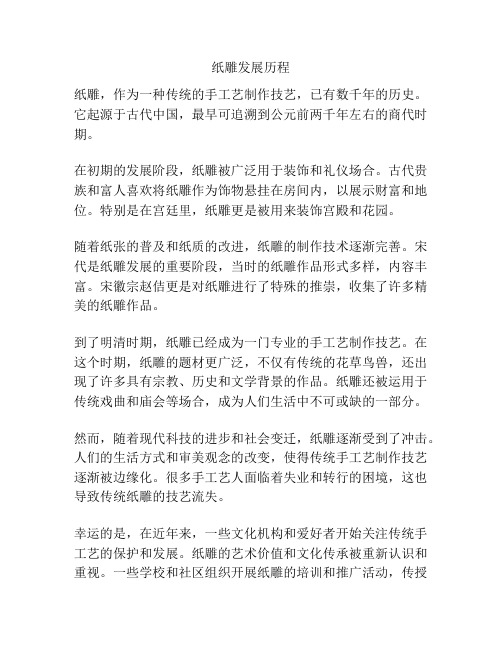 纸雕发展历程

纸雕，作为一种传统的手工艺制作技艺，已有数千年的历史。它起源于古代中国，最早可追溯到公元前两千年左右的商代时期。

在初期的发展阶段，纸雕被广泛用于装饰和礼仪场合。古代贵族和富人喜欢将纸雕作为饰物悬挂在房间内，以展示财富和地位。特别是在宫廷里，纸雕更是被用来装饰宫殿和花园。

随着纸张的普及和纸质的改进，纸雕的制作技术逐渐完善。宋代是纸雕发展的重要阶段，当时的纸雕作品形式多样，内容丰富。宋徽宗赵佶更是对纸雕进行了特殊的推崇，收集了许多精美的纸雕作品。

到了明清时期，纸雕已经成为一门专业的手工艺制作技艺。在这个时期，纸雕的题材更广泛，不仅有传统的花草鸟兽，还出现了许多具有宗教、历史和文学背景的作品。纸雕还被运用于传统戏曲和庙会等场合，成为人们生活中不可或缺的一部分。

然而，随着现代科技的进步和社会变迁，纸雕逐渐受到了冲击。人们的生活方式和审美观念的改变，使得传统手工艺制作技艺逐渐被边缘化。很多手工艺人面临着失业和转行的困境，这也导致传统纸雕的技艺流失。

幸运的是，在近年来，一些文化机构和爱好者开始关注传统手工艺的保护和发展。纸雕的艺术价值和文化传承被重新认识和重视。一些学校和社区组织开展纸雕的培训和推广活动，传授